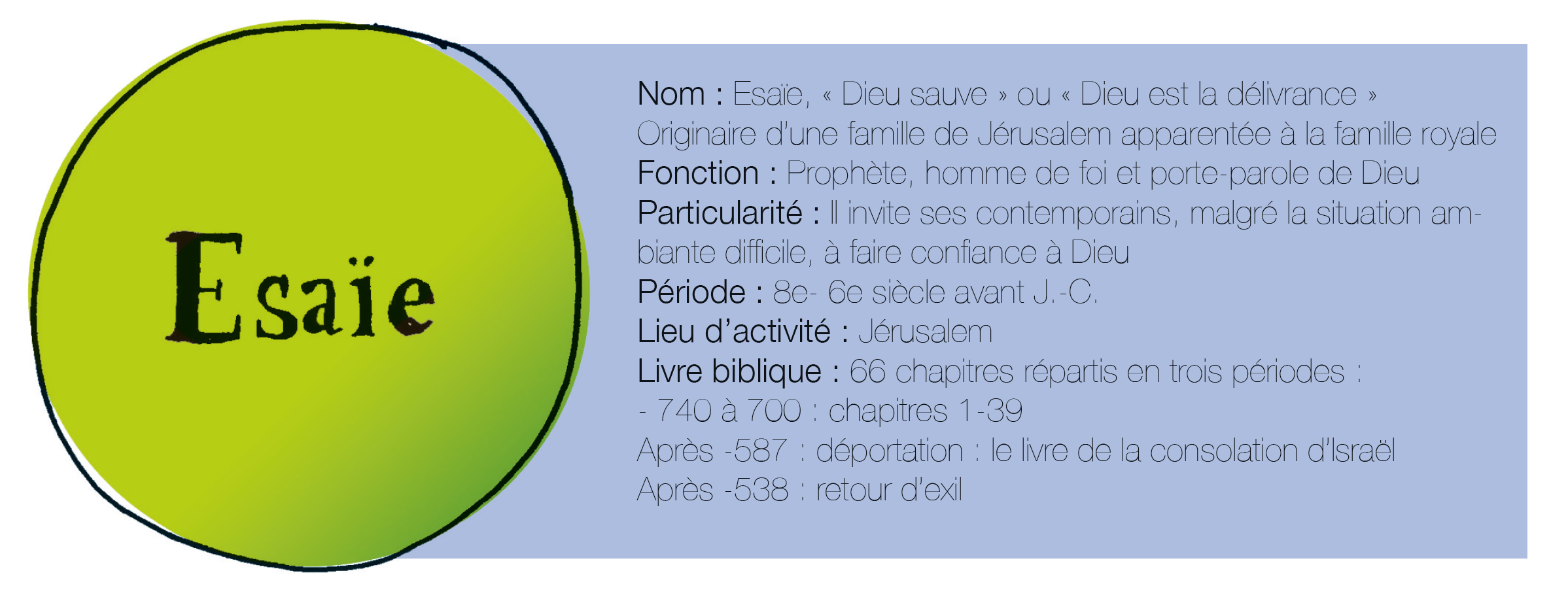 Esaïe

Nom : Esaïe, « Dieu sauve » ou « Dieu est la délivrance »
Originaire d'une famille de Jérusalem apparentée à la famille royale
Fonction : Prophète, homme de foi et porte-parole de Dieu
Particularité : Il invite ses contemporains, malgré la situation ambiante difficile, à faire confiance à Dieu
Période : 8e- 6e siècle avant J.-C.
Lieu d'activité : Jérusalem
Livre biblique : 66 chapitres répartis en trois périodes :
- 740 à 700 : chapitres 1-39
Après -587 : déportation : le livre de la consolation d'Israël
Après -538 : retour d'exil